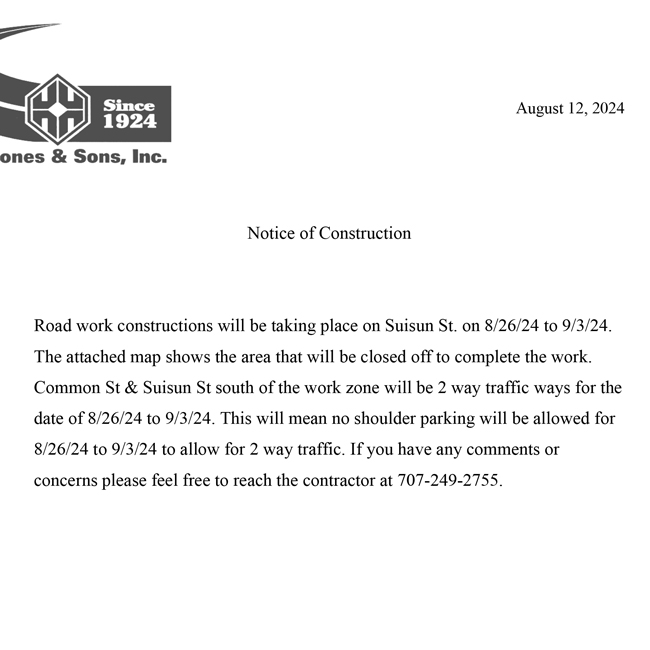 Since 1924

ones & Sons, Inc.

August 12, 2024

Notice of Construction

Road work constructions will be taking place on Suisun St. on 8/26/24 to 9/3/24. The attached map shows the area that will be closed off to complete the work. Common St & Suisun St south of the work zone will be 2 way traffic ways for the date of 8/26/24 to 9/3/24. This will mean no shoulder parking will be allowed for 8/26/24 to 9/3/24 to allow for 2 way traffic. If you have any comments or concerns please feel free to reach the contractor at 707-249-2755.